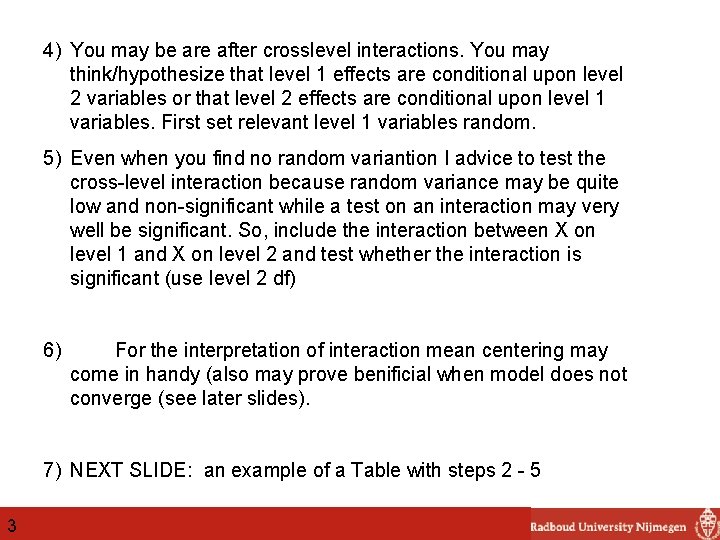 4) You may be are after crosslevel interactions. You may think/hypothesize that level 1 effects are conditional upon level 2 variables or that level 2 effects are conditional upon level 1 variables. First set relevant level 1 variables random.

5) Even when you find no random variantion I advice to test the cross-level interaction because random variance may be quite low and non-significant while a test on an interaction may very well be significant. So, include the interaction between X on level 1 and X on level 2 and test whether the interaction is significant (use level 2 df)

6) For the interpretation of interaction mean centering may come in handy (also may prove benificial when model does not converge (see later slides).

7) NEXT SLIDE: an example of a Table with steps 2 - 5

3

Radboud University Nijmegen